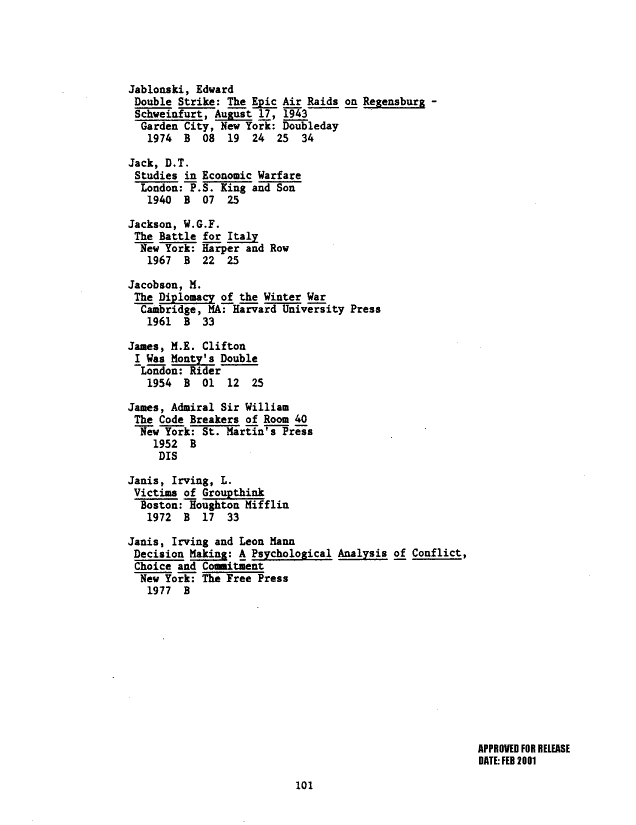 Jablonski, Edward
Double Strike: The Epic Air Raids on Regensburg - Schweinfurt, August 17, 1943
Garden City, New York: Doubleday
1974 B 08 19 24 25 34

Jack, D.T.
Studies in Economic Warfare
London: P.S. King and Son
1940 B 07 25

Jackson, W.G.F.
The Battle for Italy
New York: Harper and Row
1967 B 22 25

Jacobson, M.
The Diplomacy of the Winter War
Cambridge, MA: Harvard University Press
1961 B 33

James, M.E. Clifton
I Was Monty's Double
London: Rider
1954 B 01 12 25

James, Admiral Sir William
The Code Breakers of Room 40
New York: St. Martin's Press
1952 B
DIS

Janis, Irving, L.
Victims of Groupthink
Boston: Houghton Mifflin
1972 B 17 33

Janis, Irving and Leon Mann
Decision Making: A Psychological Analysis of Conflict, Choice and Commitment
New York: The Free Press
1977 B

APPROVED FOR RELEASE
DATE: FEB 2001

101